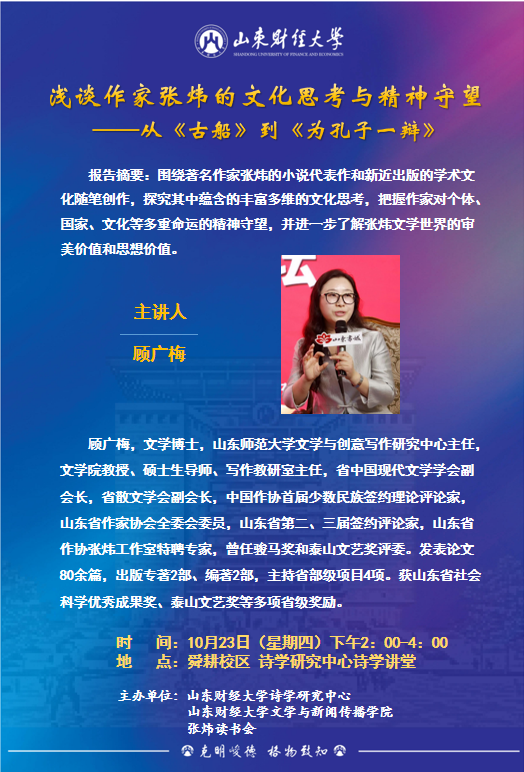 山东财经大学
SHANDONG UNIVERSITY OF FINANCE AND ECONOMICS

浅谈作家张炜的文化思考与精神守望
——从《古船》到《为孔子一辩》

报告摘要：围绕著名作家张炜的小说代表作和新近出版的学术文化随笔创作，探究其中蕴含的丰富多维的文化思考，把握作家对个体、国家、文化等多重命运的精神守望，并进一步了解张炜文学世界的审美价值和思想价值。

主讲人

顾广梅

顾广梅，文学博士，山东师范大学文学与创意写作研究中心主任，文学院教授、硕士生导师、写作教研室主任，省中国现代文学学会副会长，省散文学会副会长，中国作协首届少数民族签约理论评论家，山东省作家协会全委会委员，山东省第二、三届签约评论家，山东省作协张炜工作室特聘专家，曾任骏马奖和泰山文艺奖评委。发表论文80余篇，出版专著2部、编著2部，主持省部级项目4项。获山东省社会科学优秀成果奖、泰山文艺奖等多项省级奖励。

时 间：10月23日（星期四）下午2：00-4：00
地 点：舜耕校区 诗学研究中心诗学讲堂

主办单位：山东财经大学诗学研究中心
山东财经大学文学与新闻传播学院
张炜读书会

克明峻德 格物致知